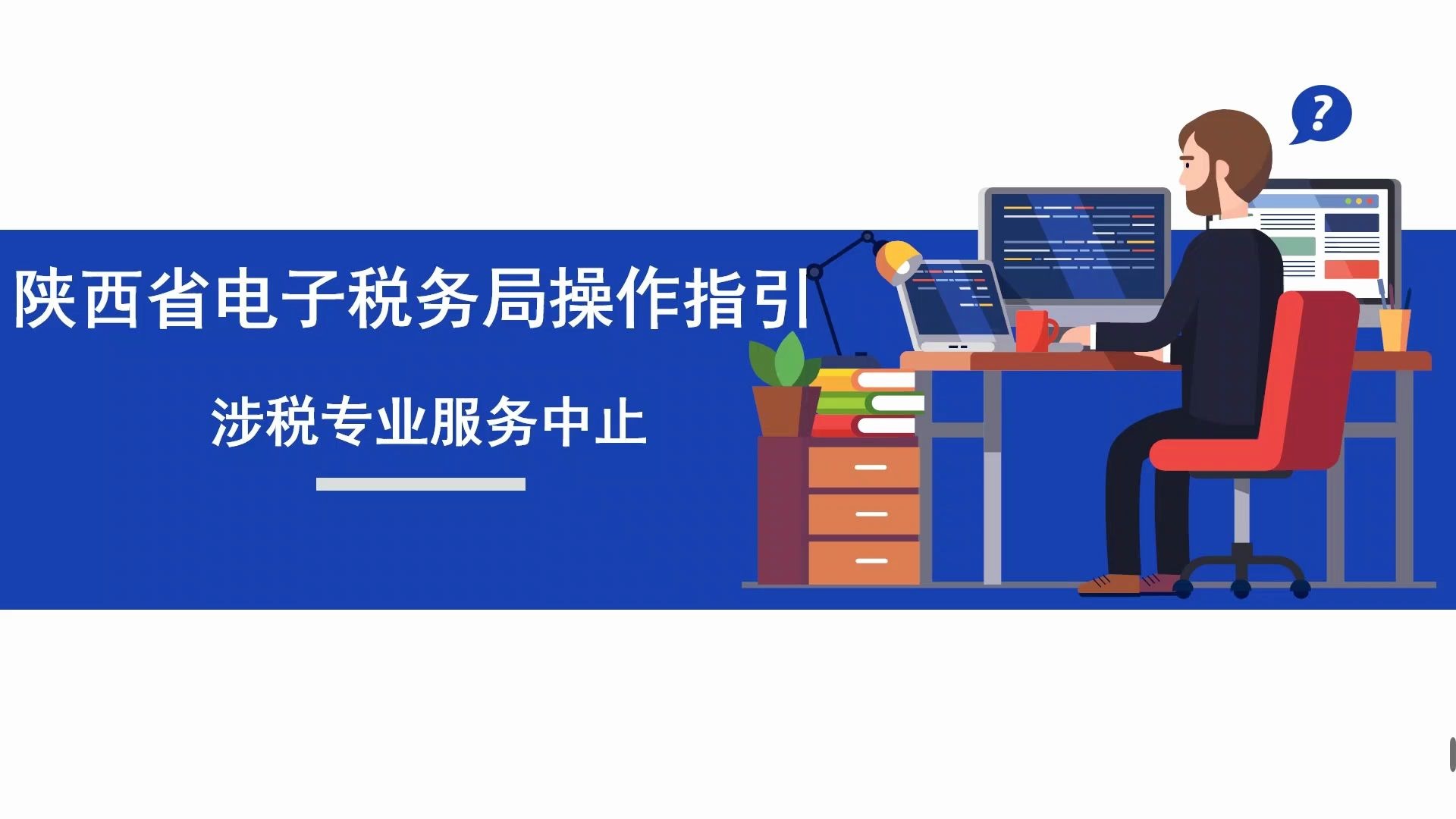 陕西省电子税务局操作指引

涉税专业服务中止

?